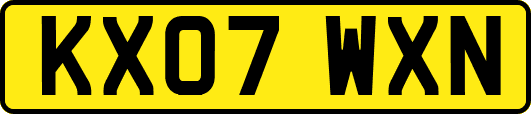 KX07 WXN